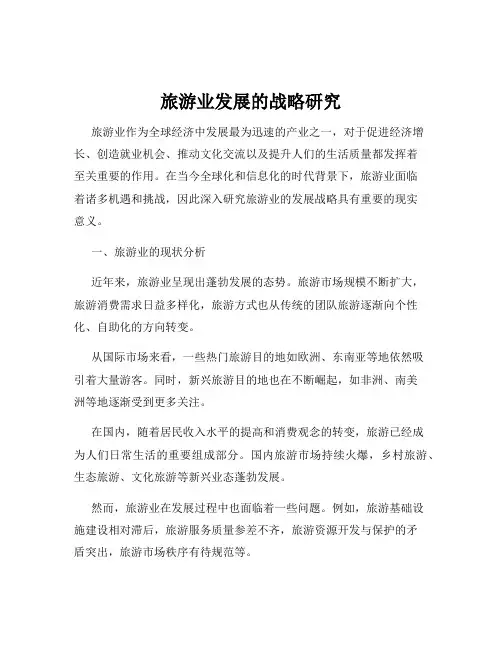 旅游业发展的战略研究

旅游业作为全球经济中发展最为迅速的产业之一，对于促进经济增长、创造就业机会、推动文化交流以及提升人们的生活质量都发挥着至关重要的作用。在当今全球化和信息化的时代背景下，旅游业面临着诸多机遇和挑战，因此深入研究旅游业的发展战略具有重要的现实意义。

一、旅游业的现状分析

近年来，旅游业呈现出蓬勃发展的态势。旅游市场规模不断扩大，旅游消费需求日益多样化，旅游方式也从传统的团队旅游逐渐向个性化、自助化的方向转变。

从国际市场来看，一些热门旅游目的地如欧洲、东南亚等地依然吸引着大量游客。同时，新兴旅游目的地也在不断崛起，如非洲、南美洲等地逐渐受到更多关注。

在国内，随着居民收入水平的提高和消费观念的转变，旅游已经成为人们日常生活的重要组成部分。国内旅游市场持续火爆，乡村旅游、生态旅游、文化旅游等新兴业态蓬勃发展。

然而，旅游业在发展过程中也面临着一些问题。例如，旅游基础设施建设相对滞后，旅游服务质量参差不齐，旅游资源开发与保护的矛盾突出，旅游市场秩序有待规范等。